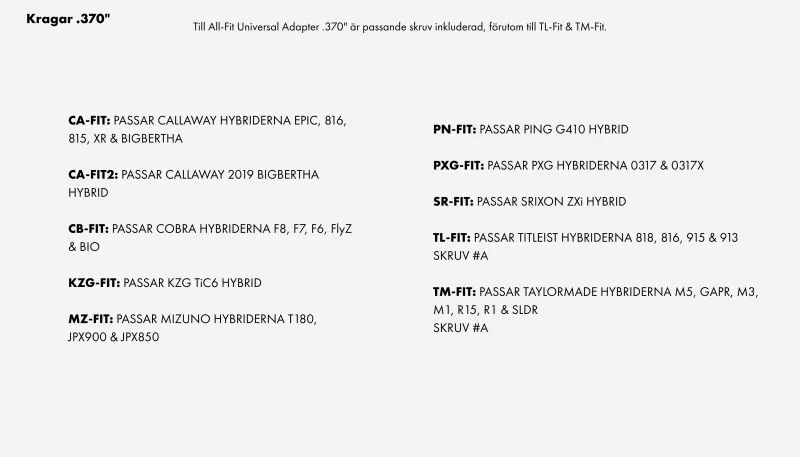 Kragar .370"

Till All-Fit Universal Adapter .370" är passande skruv inkluderad, förutom till TL-Fit & TM-Fit.

CA-FIT: PASSAR CALLAWAY HYBRIDERNA EPIC, 816, 815, XR & BIGBERTHA

CA-FIT2: PASSAR CALLAWAY 2019 BIGBERTHA HYBRID

CB-FIT: PASSAR COBRA HYBRIDERNA F8, F7, F6, FlyZ & BIO

KZG-FIT: PASSAR KZG TiC6 HYBRID

MZ-FIT: PASSAR MIZUNO HYBRIDERNA T180, JPX900 & JPX850

PN-FIT: PASSAR PING G410 HYBRID

PXG-FIT: PASSAR PXG HYBRIDERNA 0317 & 0317X

SR-FIT: PASSAR SRIXON ZXi HYBRID

TL-FIT: PASSAR TITLEIST HYBRIDERNA 818, 816, 915 & 913
SKRUV #A

TM-FIT: PASSAR TAYLORMADE HYBRIDERNA M5, GAPR, M3, M1, R15, R1 & SLDR
SKRUV #A